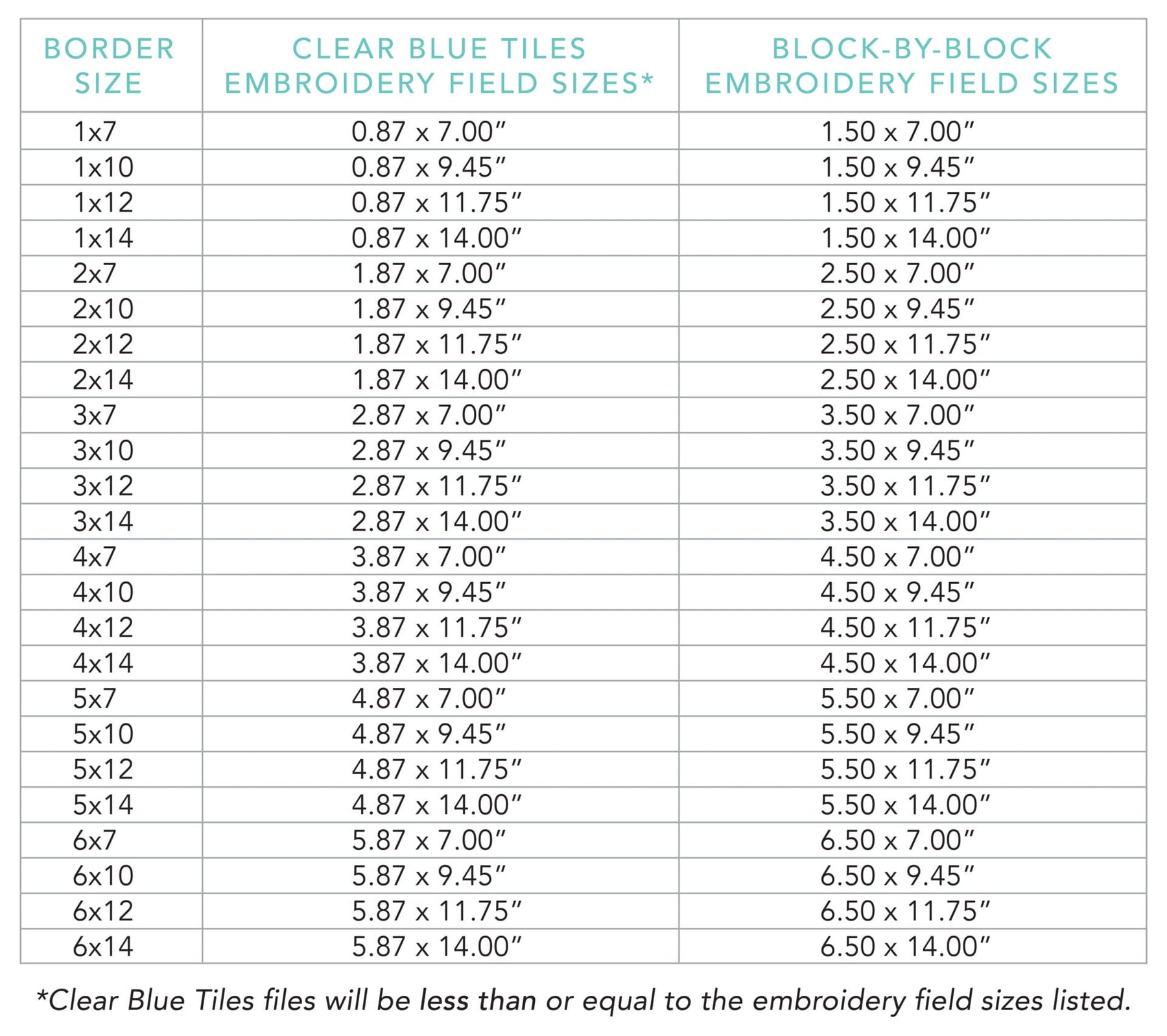 | BORDER SIZE | CLEAR BLUE TILES EMBROIDERY FIELD SIZES* | BLOCK-BY-BLOCK EMBROIDERY FIELD SIZES |
|---|---|---|
| 1x7 | 0.87 x 7.00" | 1.50 x 7.00" |
| 1x10 | 0.87 x 9.45" | 1.50 x 9.45" |
| 1x12 | 0.87 x 11.75" | 1.50 x 11.75" |
| 1x14 | 0.87 x 14.00" | 1.50 x 14.00" |
| 2x7 | 1.87 x 7.00" | 2.50 x 7.00" |
| 2x10 | 1.87 x 9.45" | 2.50 x 9.45" |
| 2x12 | 1.87 x 11.75" | 2.50 x 11.75" |
| 2x14 | 1.87 x 14.00" | 2.50 x 14.00" |
| 3x7 | 2.87 x 7.00" | 3.50 x 7.00" |
| 3x10 | 2.87 x 9.45" | 3.50 x 9.45" |
| 3x12 | 2.87 x 11.75" | 3.50 x 11.75" |
| 3x14 | 2.87 x 14.00" | 3.50 x 14.00" |
| 4x7 | 3.87 x 7.00" | 4.50 x 7.00" |
| 4x10 | 3.87 x 9.45" | 4.50 x 9.45" |
| 4x12 | 3.87 x 11.75" | 4.50 x 11.75" |
| 4x14 | 3.87 x 14.00" | 4.50 x 14.00" |
| 5x7 | 4.87 x 7.00" | 5.50 x 7.00" |
| 5x10 | 4.87 x 9.45" | 5.50 x 9.45" |
| 5x12 | 4.87 x 11.75" | 5.50 x 11.75" |
| 5x14 | 4.87 x 14.00" | 5.50 x 14.00" |
| 6x7 | 5.87 x 7.00" | 6.50 x 7.00" |
| 6x10 | 5.87 x 9.45" | 6.50 x 9.45" |
| 6x12 | 5.87 x 11.75" | 6.50 x 11.75" |
| 6x14 | 5.87 x 14.00" | 6.50 x 14.00" |

*Clear Blue Tiles files will be less than or equal to the embroidery field sizes listed.